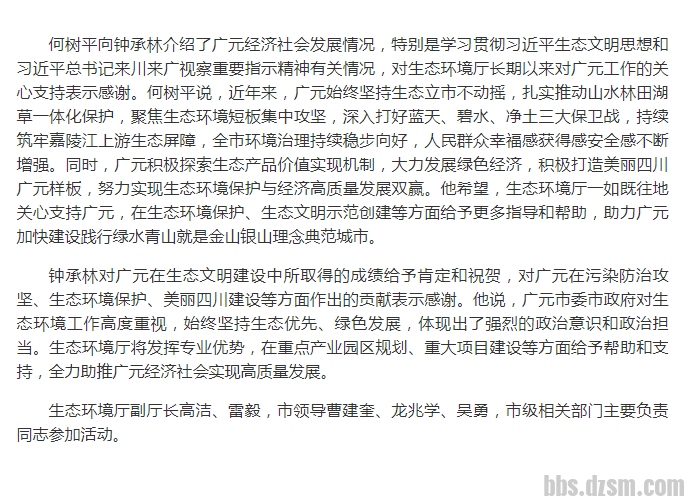 何树平向钟承林介绍了广元经济社会发展情况，特别是学习贯彻习近平生态文明思想和习近平总书记来川来广视察重要指示精神有关情况，对生态环境厅长期以来对广元工作的关心支持表示感谢。何树平说，近年来，广元始终坚持生态立市不动摇，扎实推动山水林田湖草一体化保护，聚焦生态环境短板集中攻坚，深入打好蓝天、碧水、净土三大保卫战，持续筑牢嘉陵江上游生态屏障，全市环境治理持续稳步向好，人民群众幸福感获得感安全感不断增强。同时，广元积极探索生态产品价值实现机制，大力发展绿色经济，积极打造美丽四川广元样板，努力实现生态环境保护与经济高质量发展双赢。他希望，生态环境厅一如既往地关心支持广元，在生态环境保护、生态文明示范创建等方面给予更多指导和帮助，助力广元加快建设践行绿水青山就是金山银山理念典范城市。

钟承林对广元在生态文明建设中所取得的成绩给予肯定和祝贺，对广元在污染防治攻坚、生态环境保护、美丽四川建设等方面作出的贡献表示感谢。他说，广元市委市政府对生态环境工作高度重视，始终坚持生态优先、绿色发展，体现出了强烈的政治意识和政治担当。生态环境厅将发挥专业优势，在重点产业园区规划、重大项目建设等方面给予帮助和支持，全力助推广元经济社会实现高质量发展。

生态环境厅副厅长高洁、雷毅，市领导曹建奎、龙兆学、吴勇，市级相关部门主要负责同志参加活动。

bbs.dzsm.com